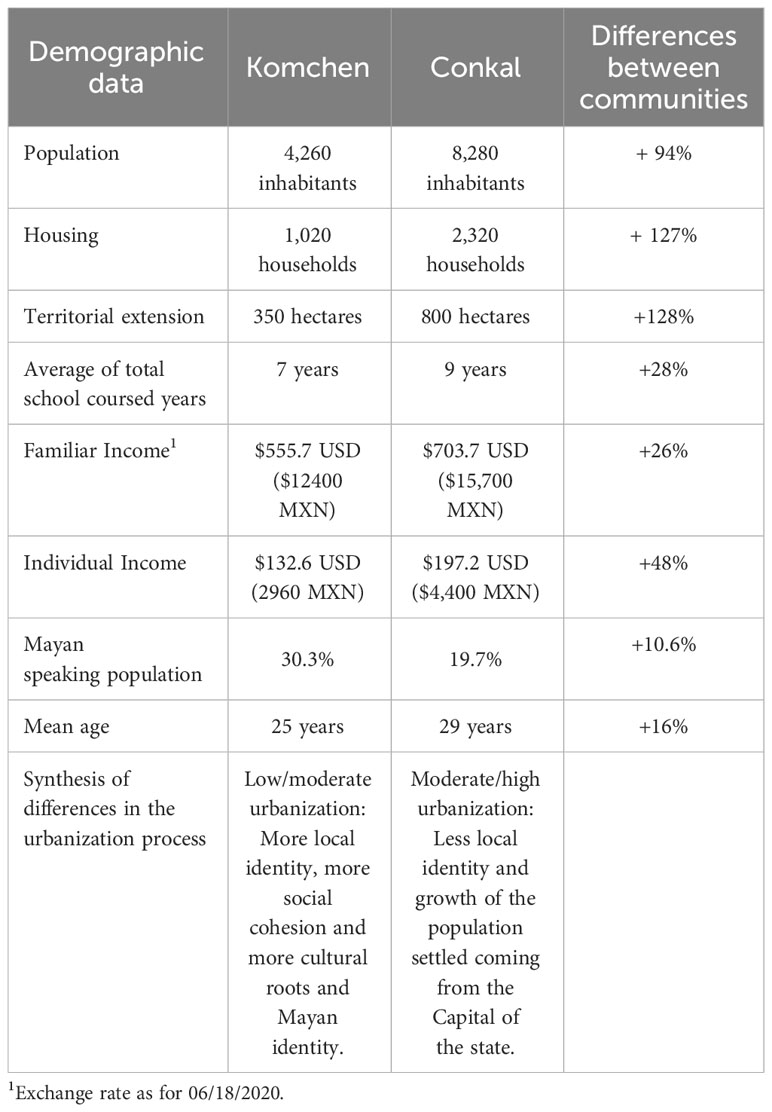 | Demographic data | Komchen | Conkal | Differences between communities |
|---|---|---|---|
| Population | 4,260 inhabitants | 8,280 inhabitants | + 94% |
| Housing | 1,020 households | 2,320 households | + 127% |
| Territorial extension | 350 hectares | 800 hectares | +128% |
| Average of total school coursed years | 7 years | 9 years | +28% |
| Familiar Income$^1$ | \$555.7 USD (\$12400 MXN) | \$703.7 USD (\$15,700 MXN) | +26% |
| Individual Income | \$132.6 USD (2960 MXN) | \$197.2 USD (\$4,400 MXN) | +48% |
| Mayan speaking population | 30.3% | 19.7% | +10.6% |
| Mean age | 25 years | 29 years | +16% |
| Synthesis of differences in the urbanization process | Low/moderate urbanization: More local identity, more social cohesion and more cultural roots and Mayan identity. | Moderate/high urbanization: Less local identity and growth of the population settled coming from the Capital of the state. | |

$^1$Exchange rate as for 06/18/2020.